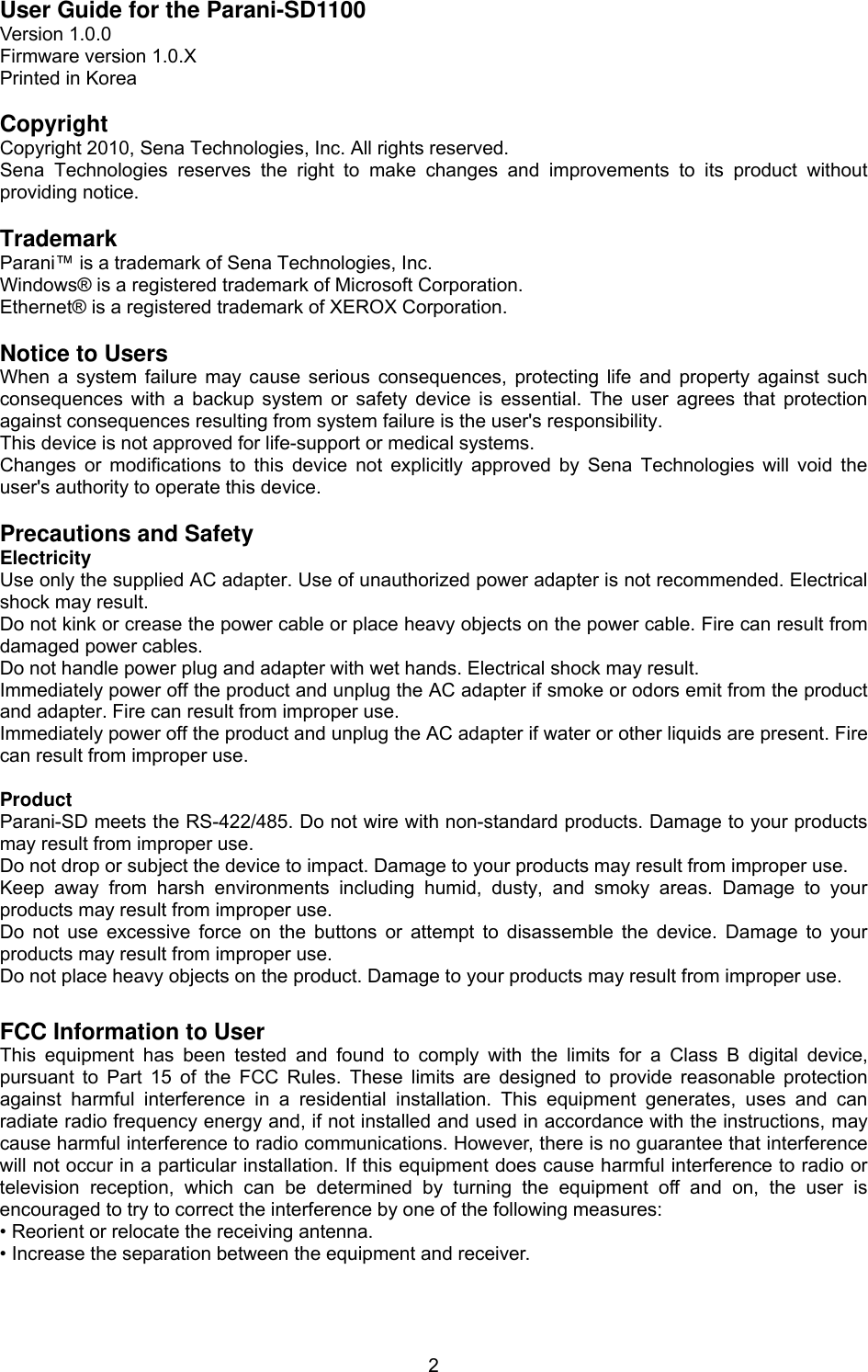 User Guide for the Parani-SD1100
Version 1.0.0
Firmware version 1.0.X
Printed in Korea

Copyright
Copyright 2010, Sena Technologies, Inc. All rights reserved.
Sena Technologies reserves the right to make changes and improvements to its product without providing notice.

Trademark
Parani™ is a trademark of Sena Technologies, Inc.
Windows® is a registered trademark of Microsoft Corporation.
Ethernet® is a registered trademark of XEROX Corporation.

Notice to Users
When a system failure may cause serious consequences, protecting life and property against such consequences with a backup system or safety device is essential. The user agrees that protection against consequences resulting from system failure is the user's responsibility.
This device is not approved for life-support or medical systems.
Changes or modifications to this device not explicitly approved by Sena Technologies will void the user's authority to operate this device.

Precautions and Safety
Electricity
Use only the supplied AC adapter. Use of unauthorized power adapter is not recommended. Electrical shock may result.
Do not kink or crease the power cable or place heavy objects on the power cable. Fire can result from damaged power cables.
Do not handle power plug and adapter with wet hands. Electrical shock may result.
Immediately power off the product and unplug the AC adapter if smoke or odors emit from the product and adapter. Fire can result from improper use.
Immediately power off the product and unplug the AC adapter if water or other liquids are present. Fire can result from improper use.

Product
Parani-SD meets the RS-422/485. Do not wire with non-standard products. Damage to your products may result from improper use.
Do not drop or subject the device to impact. Damage to your products may result from improper use.
Keep away from harsh environments including humid, dusty, and smoky areas. Damage to your products may result from improper use.
Do not use excessive force on the buttons or attempt to disassemble the device. Damage to your products may result from improper use.
Do not place heavy objects on the product. Damage to your products may result from improper use.

FCC Information to User
This equipment has been tested and found to comply with the limits for a Class B digital device, pursuant to Part 15 of the FCC Rules. These limits are designed to provide reasonable protection against harmful interference in a residential installation. This equipment generates, uses and can radiate radio frequency energy and, if not installed and used in accordance with the instructions, may cause harmful interference to radio communications. However, there is no guarantee that interference will not occur in a particular installation. If this equipment does cause harmful interference to radio or television reception, which can be determined by turning the equipment off and on, the user is encouraged to try to correct the interference by one of the following measures:
• Reorient or relocate the receiving antenna.
• Increase the separation between the equipment and receiver.

2